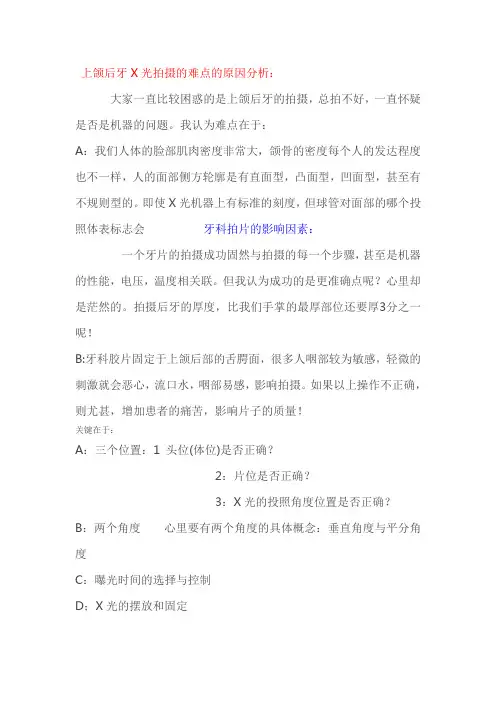 上颌后牙 X 光拍摄的难点的原因分析：

大家一直比较困惑的是上颌后牙的拍摄，总拍不好，一直怀疑是否是机器的问题。我认为难点在于：

A：我们人体的脸部肌肉密度非常大，颌骨的密度每个人的发达程度也不一样，人的面部侧方轮廓是有直面型，凸面型，凹面型，甚至有不规则型的。即使 X 光机器上有标准的刻度，但球管对面部的哪个投照体表标志会　　牙科拍片的影响因素：

一个牙片的拍摄成功固然与拍摄的每一个步骤，甚至是机器的性能，电压，温度相关联。但我认为成功的是更准确点呢？心里却是茫然的。拍摄后牙的厚度，比我们手掌的最厚部位还要厚3分之一呢！

B:牙科胶片固定于上颌后部的舌腭面，很多人咽部较为敏感，轻微的刺激就会恶心，流口水，咽部易感，影响拍摄。如果以上操作不正确，则尤甚，增加患者的痛苦，影响片子的质量！

关键在于:

A：三个位置：1 头位(体位)是否正确？

2：片位是否正确？

3：X 光的投照角度位置是否正确？

B：两个角度　　心里要有两个角度的具体概念：垂直角度与平分角度

C：曝光时间的选择与控制

D：X 光的摆放和固定